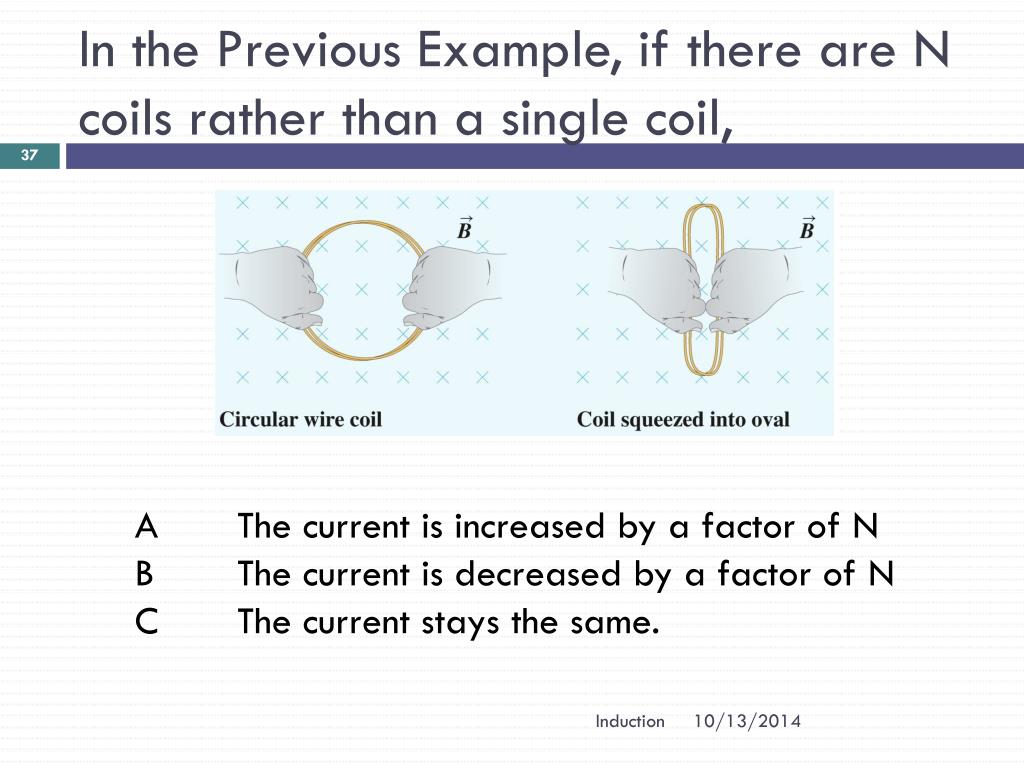 In the Previous Example, if there are N coils rather than a single coil,

37

$\vec{B}$

$\vec{B}$

Circular wire coil

Coil squeezed into oval

A The current is increased by a factor of N
B The current is decreased by a factor of N
C The current stays the same.

Induction 10/13/2014